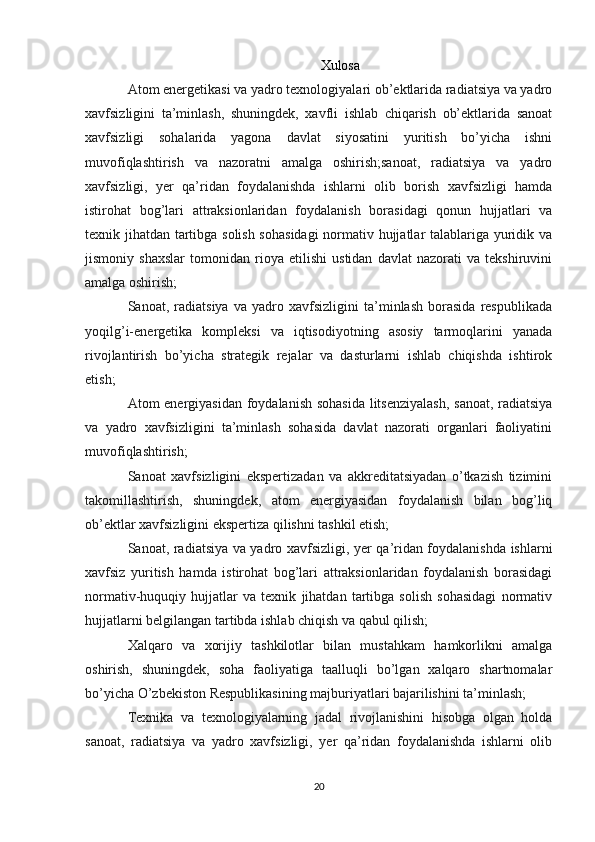 Xulosa

Atom energetikasi va yadro texnologiyalari ob’ektlarida radiatsiya va yadro xavfsizligini ta’minlash, shuningdek, xavfli ishlab chiqarish ob’ektlarida sanoat xavfsizligi sohalarida yagona davlat siyosatini yuritish bo’yicha ishni muvofiqlashtirish va nazoratni amalga oshirish;sanoat, radiatsiya va yadro xavfsizligi, yer qa’ridan foydalanishda ishlarni olib borish xavfsizligi hamda istirohat bog’lari attraksionlaridan foydalanish borasidagi qonun hujjatlari va texnik jihatdan tartibga solish sohasidagi normativ hujjatlar talablariga yuridik va jismoniy shaxslar tomonidan rioya etilishi ustidan davlat nazorati va tekshiruvini amalga oshirish;

Sanoat, radiatsiya va yadro xavfsizligini ta’minlash borasida respublikada yoqilg’i-energetika kompleksi va iqtisodiyotning asosiy tarmoqlarini yanada rivojlantirish bo’yicha strategik rejalar va dasturlarni ishlab chiqishda ishtirok etish;

Atom energiyasidan foydalanish sohasida litsenziyalash, sanoat, radiatsiya va yadro xavfsizligini ta’minlash sohasida davlat nazorati organlari faoliyatini muvofiqlashtirish;

Sanoat xavfsizligini ekspertizadan va akkreditatsiyadan o’tkazish tizimini takomillashtirish, shuningdek, atom energiyasidan foydalanish bilan bog’liq ob’ektlar xavfsizligini ekspertiza qilishni tashkil etish;

Sanoat, radiatsiya va yadro xavfsizligi, yer qa’ridan foydalanishda ishlarni xavfsiz yuritish hamda istirohat bog’lari attraksionlaridan foydalanish borasidagi normativ-huquqiy hujjatlar va texnik jihatdan tartibga solish sohasidagi normativ hujjatlarni belgilangan tartibda ishlab chiqish va qabul qilish;

Xalqaro va xorijiy tashkilotlar bilan mustahkam hamkorlikni amalga oshirish, shuningdek, soha faoliyatiga taalluqli bo’lgan xalqaro shartnomalar bo’yicha O’zbekiston Respublikasining majburiyatlari bajarilishini ta’minlash;

Texnika va texnologiyalarning jadal rivojlanishini hisobga olgan holda sanoat, radiatsiya va yadro xavfsizligi, yer qa’ridan foydalanishda ishlarni olib

20